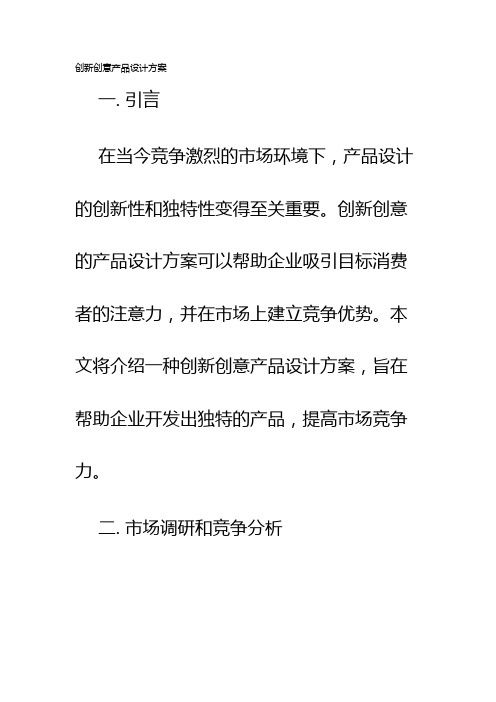 创新创意产品设计方案

一. 引言

在当今竞争激烈的市场环境下，产品设计的创新性和独特性变得至关重要。创新创意的产品设计方案可以帮助企业吸引目标消费者的注意力，并在市场上建立竞争优势。本文将介绍一种创新创意产品设计方案，旨在帮助企业开发出独特的产品，提高市场竞争力。

二. 市场调研和竞争分析